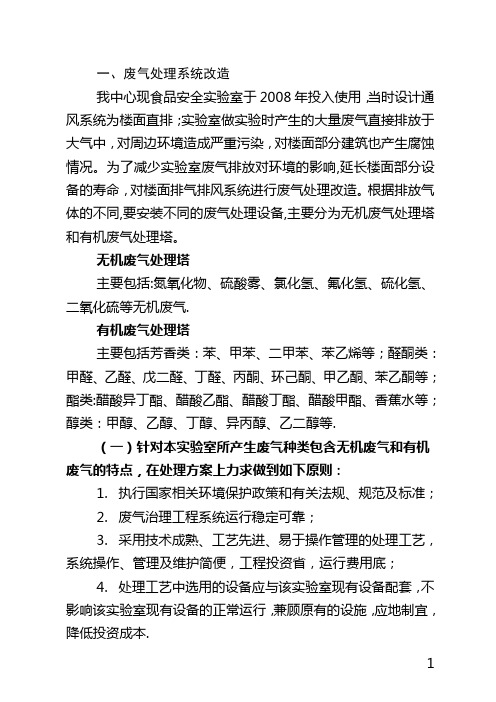 一、废气处理系统改造

我中心现食品安全实验室于 2008 年投入使用，当时设计通风系统为楼面直排；实验室做实验时产生的大量废气直接排放于大气中，对周边环境造成严重污染，对楼面部分建筑也产生腐蚀情况。为了减少实验室废气排放对环境的影响,延长楼面部分设备的寿命，对楼面排气排风系统进行废气处理改造。根据排放气体的不同,要安装不同的废气处理设备,主要分为无机废气处理塔和有机废气处理塔。

无机废气处理塔

主要包括:氮氧化物、硫酸雾、氯化氢、氟化氢、硫化氢、二氧化硫等无机废气.

有机废气处理塔

主要包括芳香类：苯、甲苯、二甲苯、苯乙烯等；醛酮类：甲醛、乙醛、戊二醛、丁醛、丙酮、环己酮、甲乙酮、苯乙酮等；酯类:醋酸异丁酯、醋酸乙酯、醋酸丁酯、醋酸甲酯、香蕉水等；醇类：甲醇、乙醇、丁醇、异丙醇、乙二醇等.

（一）针对本实验室所产生废气种类包含无机废气和有机废气的特点，在处理方案上力求做到如下原则：

1. 执行国家相关环境保护政策和有关法规、规范及标准；

2. 废气治理工程系统运行稳定可靠；

3. 采用技术成熟、工艺先进、易于操作管理的处理工艺，系统操作、管理及维护简便，工程投资省，运行费用底；

4. 处理工艺中选用的设备应与该实验室现有设备配套，不影响该实验室现有设备的正常运行，兼顾原有的设施，应地制宜，降低投资成本.

1